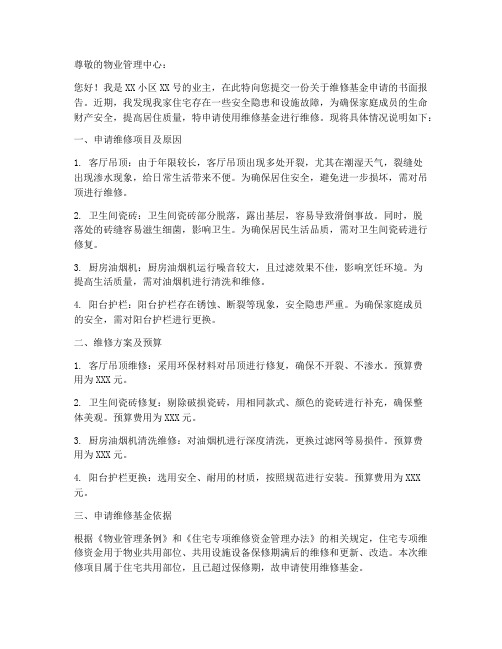 尊敬的物业管理中心：

您好！我是XX小区XX号的业主，在此特向您提交一份关于维修基金申请的书面报告。近期，我发现我家住宅存在一些安全隐患和设施故障，为确保家庭成员的生命财产安全，提高居住质量，特申请使用维修基金进行维修。现将具体情况说明如下：

一、申请维修项目及原因

1. 客厅吊顶：由于年限较长，客厅吊顶出现多处开裂，尤其在潮湿天气，裂缝处出现渗水现象，给日常生活带来不便。为确保居住安全，避免进一步损坏，需对吊顶进行维修。

2. 卫生间瓷砖：卫生间瓷砖部分脱落，露出基层，容易导致滑倒事故。同时，脱落处的砖缝容易滋生细菌，影响卫生。为确保居民生活品质，需对卫生间瓷砖进行修复。

3. 厨房油烟机：厨房油烟机运行噪音较大，且过滤效果不佳，影响烹饪环境。为提高生活质量，需对油烟机进行清洗和维修。

4. 阳台护栏：阳台护栏存在锈蚀、断裂等现象，安全隐患严重。为确保家庭成员的安全，需对阳台护栏进行更换。

二、维修方案及预算

1. 客厅吊顶维修：采用环保材料对吊顶进行修复，确保不开裂、不渗水。预算费用为XXX元。

2. 卫生间瓷砖修复：剔除破损瓷砖，用相同款式、颜色的瓷砖进行补充，确保整体美观。预算费用为XXX元。

3. 厨房油烟机清洗维修：对油烟机进行深度清洗，更换过滤网等易损件。预算费用为XXX元。

4. 阳台护栏更换：选用安全、耐用的材质，按照规范进行安装。预算费用为XXX元。

三、申请维修基金依据

根据《物业管理条例》和《住宅专项维修资金管理办法》的相关规定，住宅专项维修资金用于物业共用部位、共用设施设备保修期满后的维修和更新、改造。本次维修项目属于住宅共用部位，且已超过保修期，故申请使用维修基金。